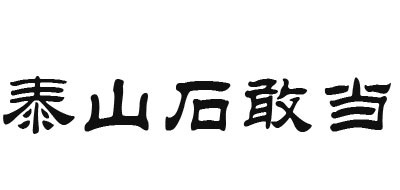 泰山石敢当